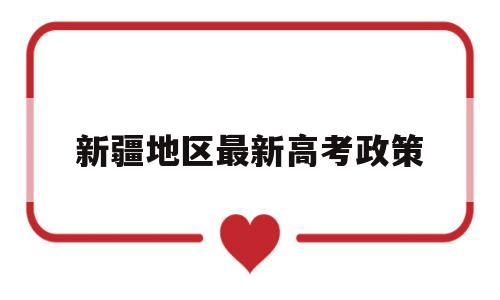 新疆地区最新高考政策